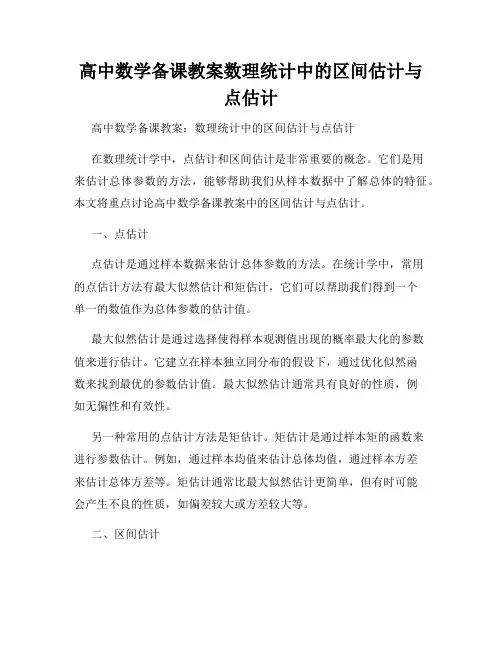 高中数学备课教案数理统计中的区间估计与点估计

高中数学备课教案：数理统计中的区间估计与点估计

在数理统计学中，点估计和区间估计是非常重要的概念。它们是用来估计总体参数的方法，能够帮助我们从样本数据中了解总体的特征。本文将重点讨论高中数学备课教案中的区间估计与点估计。

一、点估计

点估计是通过样本数据来估计总体参数的方法。在统计学中，常用的点估计方法有最大似然估计和矩估计，它们可以帮助我们得到一个单一的数值作为总体参数的估计值。

最大似然估计是通过选择使得样本观测值出现的概率最大化的参数值来进行估计。它建立在样本独立同分布的假设下，通过优化似然函数来找到最优的参数估计值。最大似然估计通常具有良好的性质，例如无偏性和有效性。

另一种常用的点估计方法是矩估计。矩估计是通过样本矩的函数来进行参数估计。例如，通过样本均值来估计总体均值，通过样本方差来估计总体方差等。矩估计通常比最大似然估计更简单，但有时可能会产生不良的性质，如偏差较大或方差较大等。

二、区间估计